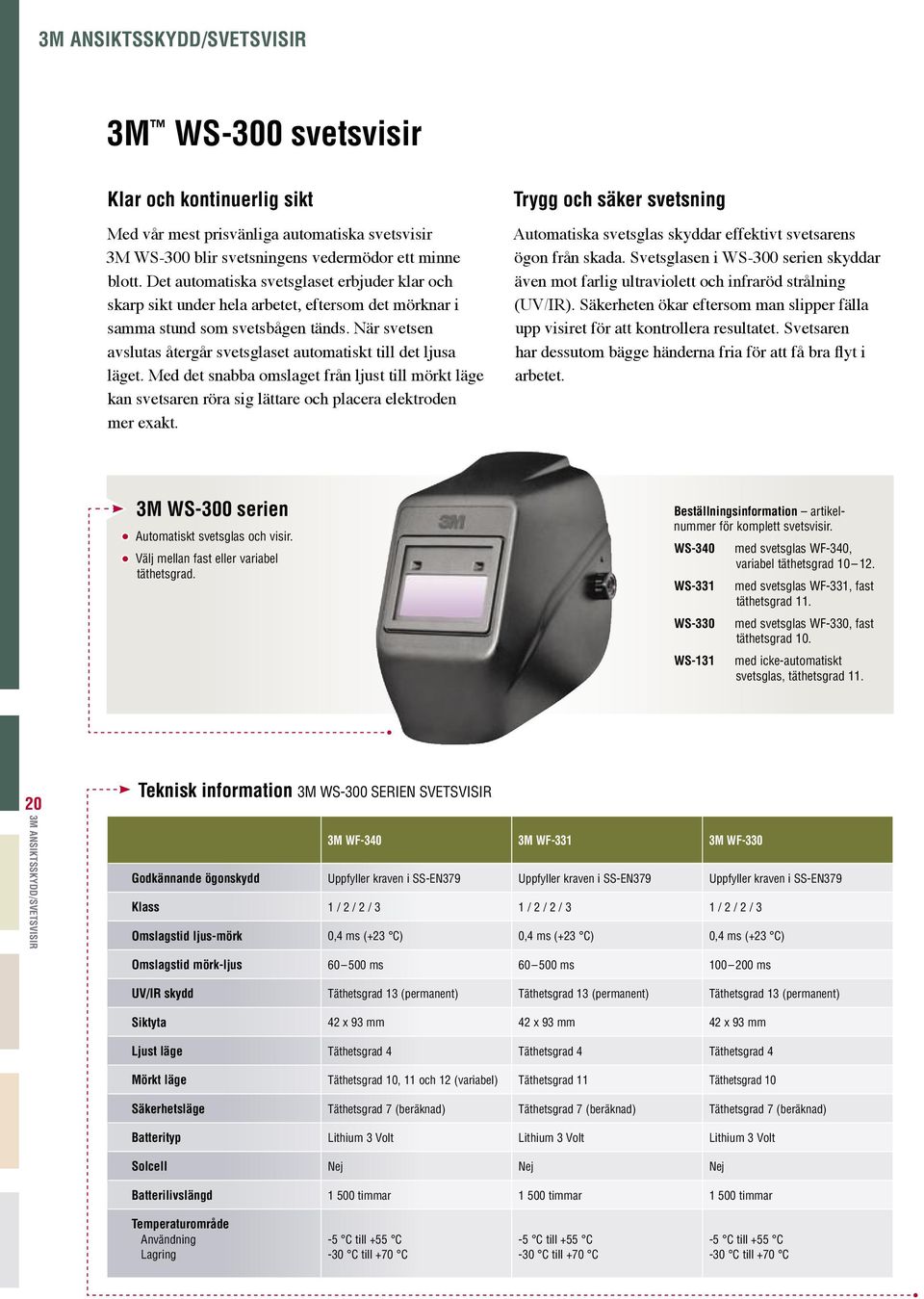 3M ANSIKTSSKYDD/SVETSVISIR

3M™ WS-300 svetsvisir

Klar och kontinuerlig sikt

Med vår mest prisvänliga automatiska svetsvisir 3M WS-300 blir svetsningens vedermödor ett minne blott. Det automatiska svetsglaset erbjuder klar och skarp sikt under hela arbetet, eftersom det mörknar i samma stund som svetsbågen tänds. När svetsen avslutas återgår svetsglaset automatiskt till det ljusa läget. Med det snabba omslaget från ljust till mörkt läge kan svetsaren röra sig lättare och placera elektroden mer exakt.

Trygg och säker svetsning

Automatiska svetsglas skyddar effektivt svetsarens ögon från skada. Svetsglasen i WS-300 serien skyddar även mot farlig ultraviolett och infraröd strålning (UV/IR). Säkerheten ökar eftersom man slipper fälla upp visiret för att kontrollera resultatet. Svetsaren har dessutom bägge händerna fria för att få bra flyt i arbetet.

3M WS-300 serien

Automatiskt svetsglas och visir.

Välj mellan fast eller variabel täthetsgrad.

3M

Beställningsinformation – artikelnummer för komplett svetsvisir.

WS-340 med svetsglas WF-340, variabel täthetsgrad 10–12.

WS-331 med svetsglas WF-331, fast täthetsgrad 11.

WS-330 med svetsglas WF-330, fast täthetsgrad 10.

WS-131 med icke-automatiskt svetsglas, täthetsgrad 11.

20

3M ANSIKTSSKYDD/SVETSVISIR

Teknisk information 3M WS-300 SERIEN SVETSVISIR

| | 3M WF-340 | 3M WF-331 | 3M WF-330 |
|---|---|---|---|
| Godkännande ögonskydd | Uppfyller kraven i SS-EN379 | Uppfyller kraven i SS-EN379 | Uppfyller kraven i SS-EN379 |
| Klass | 1 / 2 / 2 / 3 | 1 / 2 / 2 / 3 | 1 / 2 / 2 / 3 |
| Omslagstid ljus-mörk | 0,4 ms (+23 °C) | 0,4 ms (+23 °C) | 0,4 ms (+23 °C) |
| Omslagstid mörk-ljus | 60–500 ms | 60–500 ms | 100–200 ms |
| UV/IR skydd | Täthetsgrad 13 (permanent) | Täthetsgrad 13 (permanent) | Täthetsgrad 13 (permanent) |
| Siktyta | 42 x 93 mm | 42 x 93 mm | 42 x 93 mm |
| Ljust läge | Täthetsgrad 4 | Täthetsgrad 4 | Täthetsgrad 4 |
| Mörkt läge | Täthetsgrad 10, 11 och 12 (variabel) | Täthetsgrad 11 | Täthetsgrad 10 |
| Säkerhetsläge | Täthetsgrad 7 (beräknad) | Täthetsgrad 7 (beräknad) | Täthetsgrad 7 (beräknad) |
| Batterityp | Lithium 3 Volt | Lithium 3 Volt | Lithium 3 Volt |
| Solcell | Nej | Nej | Nej |
| Batterilivslängd | 1 500 timmar | 1 500 timmar | 1 500 timmar |
| Temperaturområde Användning Lagring | -5 °C till +55 °C -30 °C till +70 °C | -5 °C till +55 °C -30 °C till +70 °C | -5 °C till +55 °C -30 °C till +70 °C |